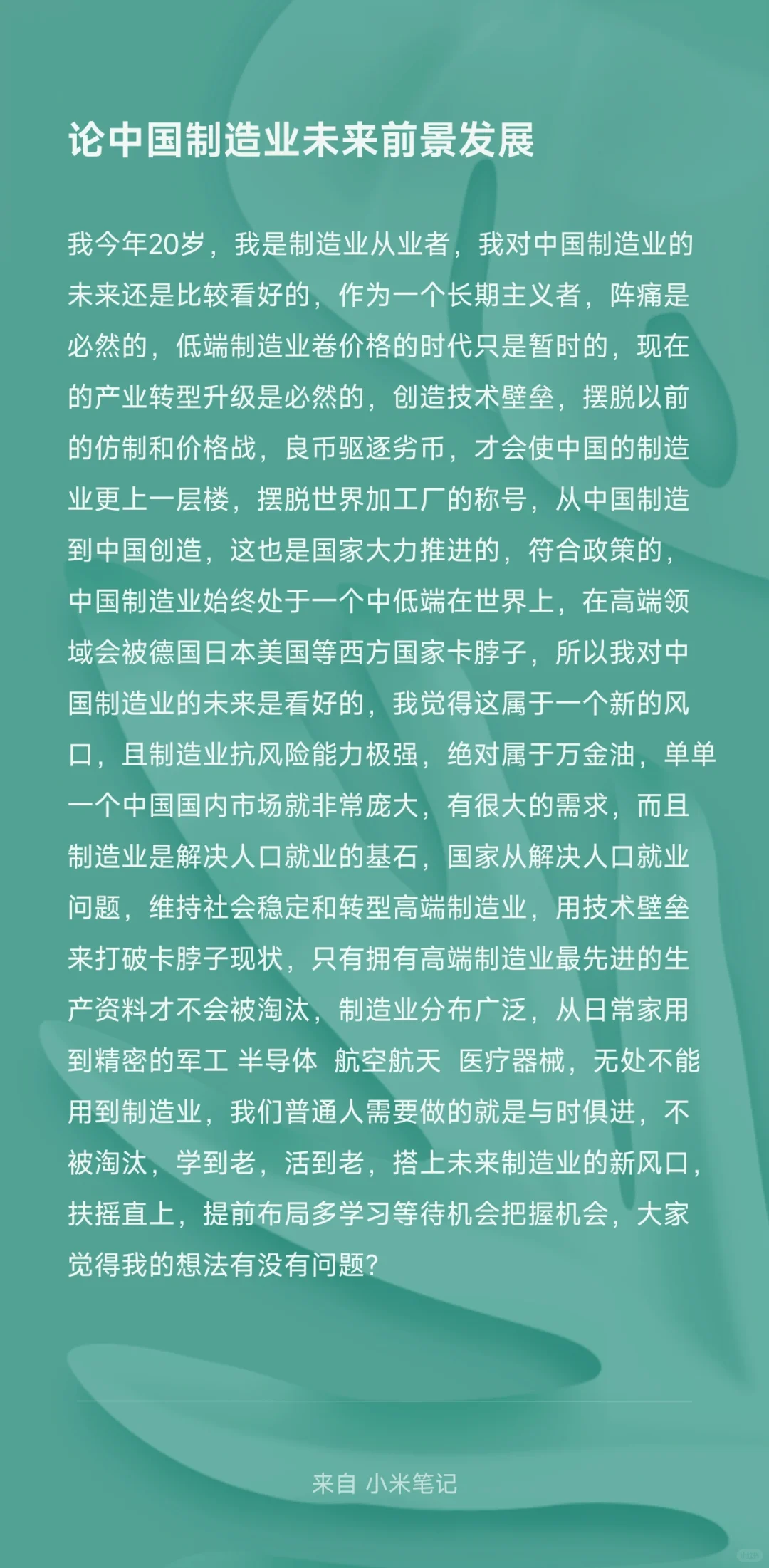 论中国制造业未来前景发展

我今年20岁，我是制造业从业者，我对中国制造业的未来还是比较看好的，作为一个长期主义者，阵痛是必然的，低端制造业卷价格的时代只是暂时的，现在的产业转型升级是必然的，创造技术壁垒，摆脱以前的仿制和价格战，良币驱逐劣币，才会使中国的制造业更上一层楼，摆脱世界加工厂的称号，从中国制造到中国创造，这也是国家大力推进的，符合政策的，中国制造业始终处于一个中低端在世界上，在高端领域会被德国日本美国等西方国家卡脖子，所以我对中国制造业的未来是看好的，我觉得这属于一个新的风口，且制造业抗风险能力极强，绝对属于万金油，单单一个中国国内市场就非常庞大，有很大的需求，而且制造业是解决人口就业的基石，国家从解决人口就业问题，维持社会稳定和转型高端制造业，用技术壁垒来打破卡脖子现状，只有拥有高端制造业最先进的生产资料才不会被淘汰，制造业分布广泛，从日常家用到精密的军工 半导体 航空航天 医疗器械，无处不能用到制造业，我们普通人需要做的就是与时俱进，不被淘汰，学到老，活到老，搭上未来制造业的新风口，扶摇直上，提前布局多学习等待机会把握机会，大家觉得我的想法有没有问题？

来自 小米笔记